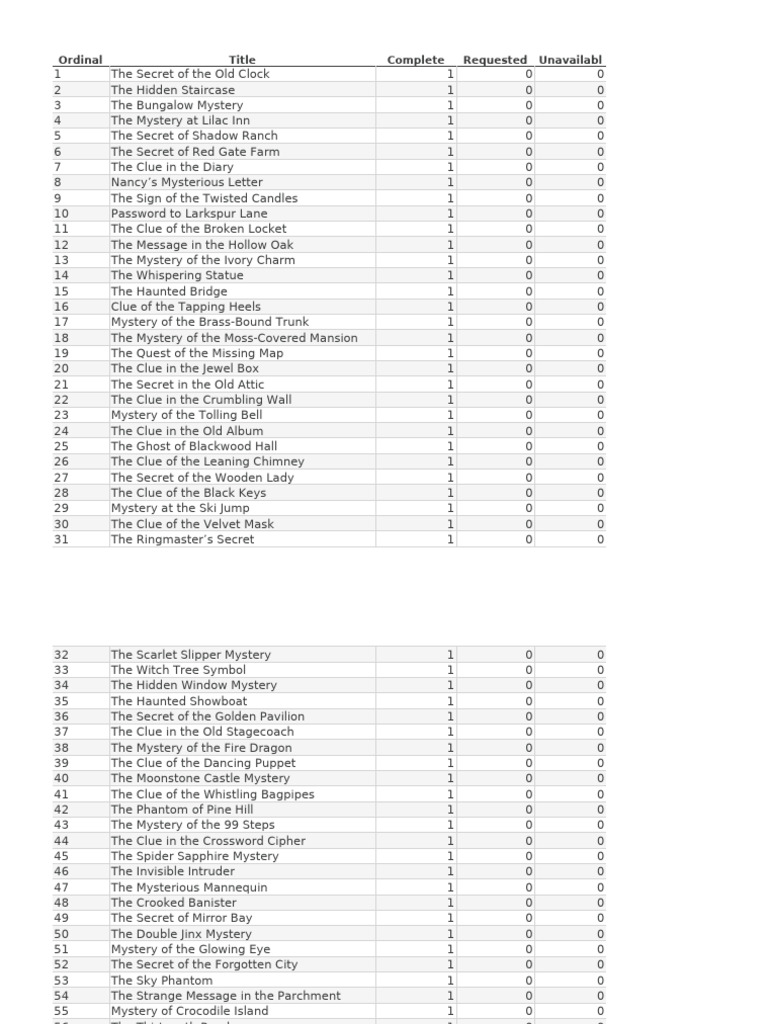 | Ordinal | Title | Complete | Requested | Unavailabl |
|---|---|---|---|---|
| 1 | The Secret of the Old Clock | 1 | 0 | 0 |
| 2 | The Hidden Staircase | 1 | 0 | 0 |
| 3 | The Bungalow Mystery | 1 | 0 | 0 |
| 4 | The Mystery at Lilac Inn | 1 | 0 | 0 |
| 5 | The Secret of Shadow Ranch | 1 | 0 | 0 |
| 6 | The Secret of Red Gate Farm | 1 | 0 | 0 |
| 7 | The Clue in the Diary | 1 | 0 | 0 |
| 8 | Nancy's Mysterious Letter | 1 | 0 | 0 |
| 9 | The Sign of the Twisted Candles | 1 | 0 | 0 |
| 10 | Password to Larkspur Lane | 1 | 0 | 0 |
| 11 | The Clue of the Broken Locket | 1 | 0 | 0 |
| 12 | The Message in the Hollow Oak | 1 | 0 | 0 |
| 13 | The Mystery of the Ivory Charm | 1 | 0 | 0 |
| 14 | The Whispering Statue | 1 | 0 | 0 |
| 15 | The Haunted Bridge | 1 | 0 | 0 |
| 16 | Clue of the Tapping Heels | 1 | 0 | 0 |
| 17 | Mystery of the Brass-Bound Trunk | 1 | 0 | 0 |
| 18 | The Mystery of the Moss-Covered Mansion | 1 | 0 | 0 |
| 19 | The Quest of the Missing Map | 1 | 0 | 0 |
| 20 | The Clue in the Jewel Box | 1 | 0 | 0 |
| 21 | The Secret in the Old Attic | 1 | 0 | 0 |
| 22 | The Clue in the Crumbling Wall | 1 | 0 | 0 |
| 23 | Mystery of the Tolling Bell | 1 | 0 | 0 |
| 24 | The Clue in the Old Album | 1 | 0 | 0 |
| 25 | The Ghost of Blackwood Hall | 1 | 0 | 0 |
| 26 | The Clue of the Leaning Chimney | 1 | 0 | 0 |
| 27 | The Secret of the Wooden Lady | 1 | 0 | 0 |
| 28 | The Clue of the Black Keys | 1 | 0 | 0 |
| 29 | Mystery at the Ski Jump | 1 | 0 | 0 |
| 30 | The Clue of the Velvet Mask | 1 | 0 | 0 |
| 31 | The Ringmaster's Secret | 1 | 0 | 0 |

| | | | | |
|---|---|---|---|---|
| 32 | The Scarlet Slipper Mystery | 1 | 0 | 0 |
| 33 | The Witch Tree Symbol | 1 | 0 | 0 |
| 34 | The Hidden Window Mystery | 1 | 0 | 0 |
| 35 | The Haunted Showboat | 1 | 0 | 0 |
| 36 | The Secret of the Golden Pavilion | 1 | 0 | 0 |
| 37 | The Clue in the Old Stagecoach | 1 | 0 | 0 |
| 38 | The Mystery of the Fire Dragon | 1 | 0 | 0 |
| 39 | The Clue of the Dancing Puppet | 1 | 0 | 0 |
| 40 | The Moonstone Castle Mystery | 1 | 0 | 0 |
| 41 | The Clue of the Whistling Bagpipes | 1 | 0 | 0 |
| 42 | The Phantom of Pine Hill | 1 | 0 | 0 |
| 43 | The Mystery of the 99 Steps | 1 | 0 | 0 |
| 44 | The Clue in the Crossword Cipher | 1 | 0 | 0 |
| 45 | The Spider Sapphire Mystery | 1 | 0 | 0 |
| 46 | The Invisible Intruder | 1 | 0 | 0 |
| 47 | The Mysterious Mannequin | 1 | 0 | 0 |
| 48 | The Crooked Banister | 1 | 0 | 0 |
| 49 | The Secret of Mirror Bay | 1 | 0 | 0 |
| 50 | The Double Jinx Mystery | 1 | 0 | 0 |
| 51 | Mystery of the Glowing Eye | 1 | 0 | 0 |
| 52 | The Secret of the Forgotten City | 1 | 0 | 0 |
| 53 | The Sky Phantom | 1 | 0 | 0 |
| 54 | The Strange Message in the Parchment | 1 | 0 | 0 |
| 55 | Mystery of Crocodile Island | 1 | 0 | 0 |